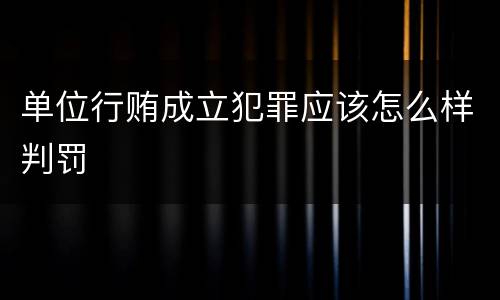 单位行贿成立犯罪应该怎么样判罚